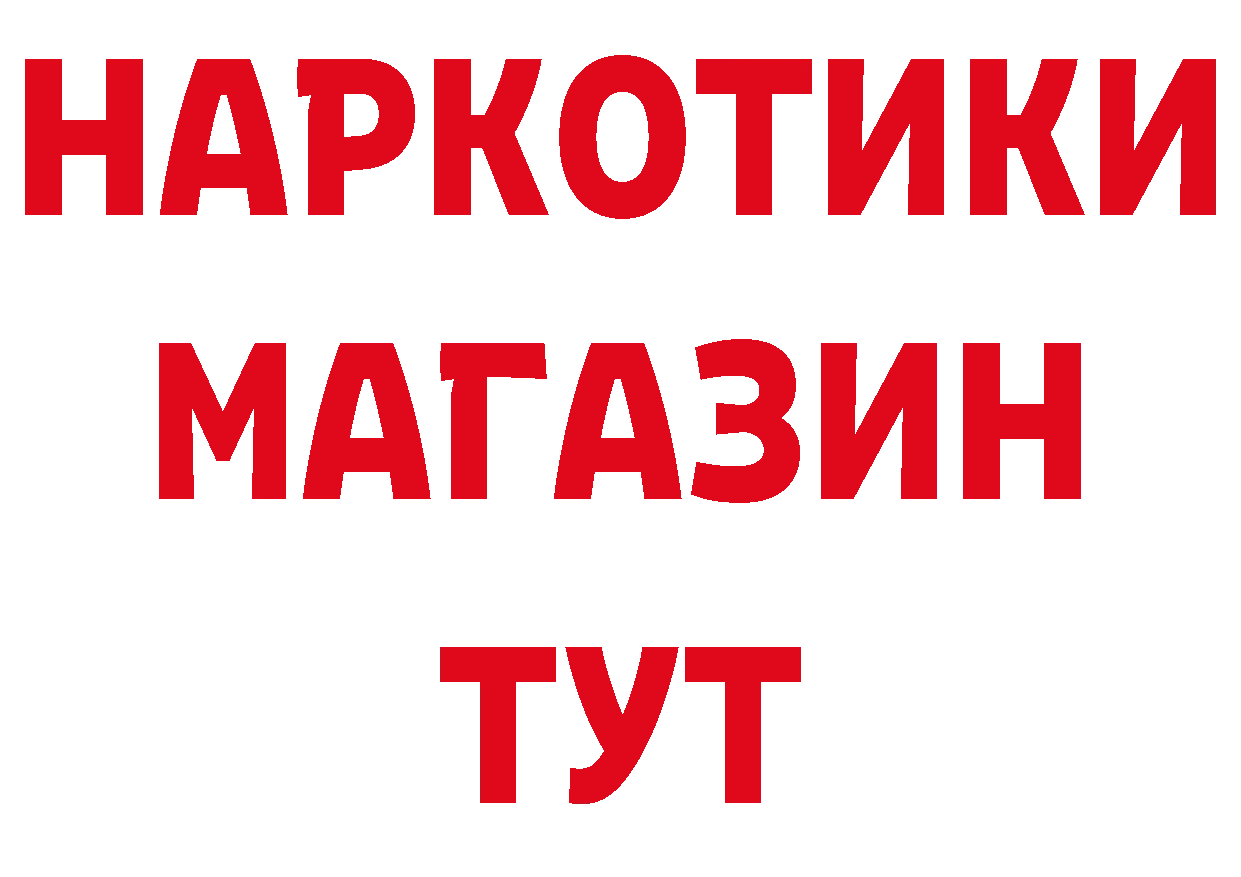 НАРКОТИКИ
МАГАЗИН
ТУТ